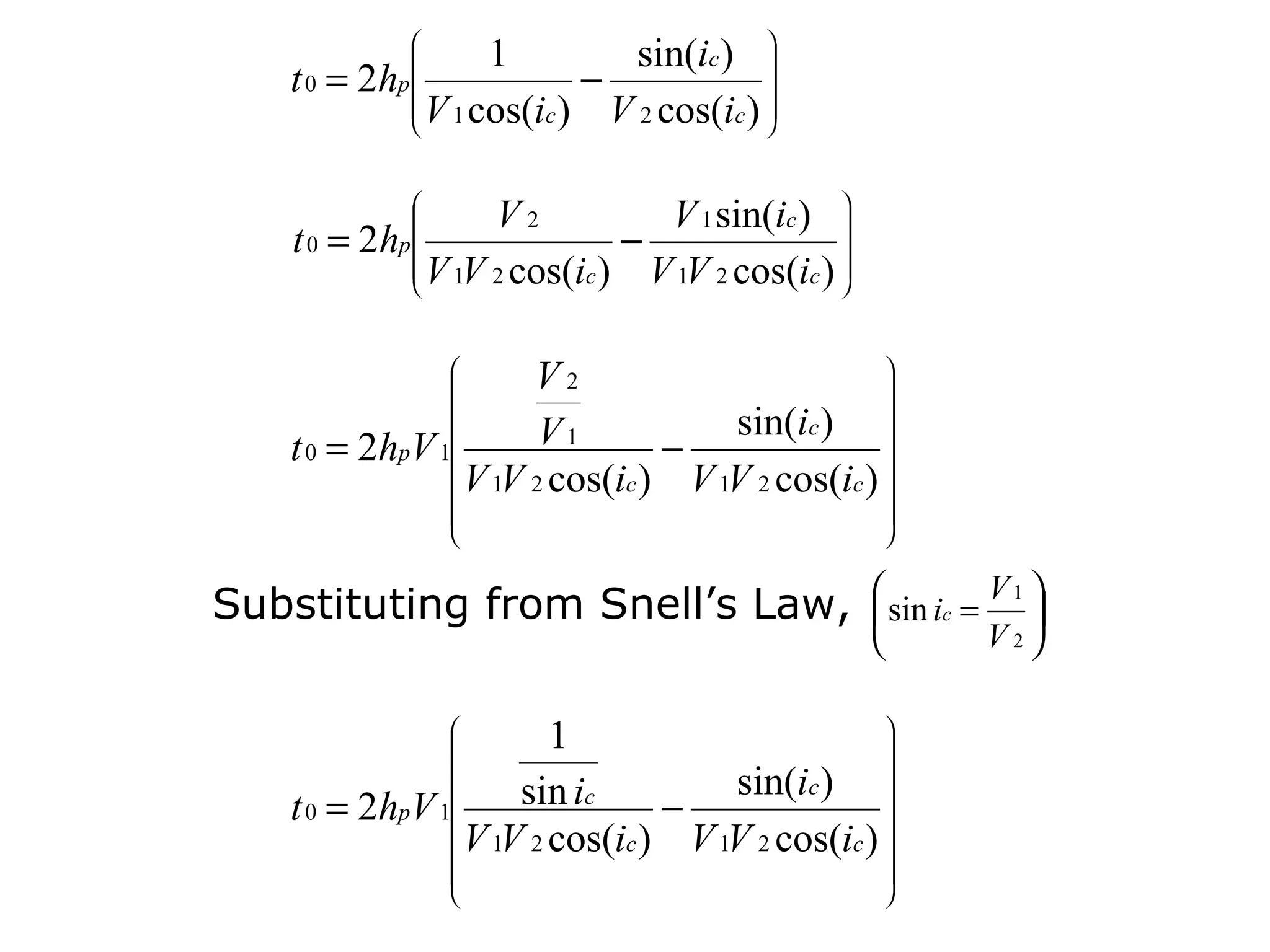 $t_0 = 2h_p\left(\frac{1}{V_1\cos(i_c)} - \frac{\sin(i_c)}{V_2\cos(i_c)}\right)$

$t_0 = 2h_p\left(\frac{V_2}{V_1V_2\cos(i_c)} - \frac{V_1\sin(i_c)}{V_1V_2\cos(i_c)}\right)$

$t_0 = 2h_pV_1\left(\frac{\frac{V_2}{V_1}}{V_1V_2\cos(i_c)} - \frac{\sin(i_c)}{V_1V_2\cos(i_c)}\right)$

Substituting from Snell's Law, $\left(\sin i_c = \frac{V_1}{V_2}\right)$

$t_0 = 2h_pV_1\left(\frac{\frac{1}{\sin i_c}}{V_1V_2\cos(i_c)} - \frac{\sin(i_c)}{V_1V_2\cos(i_c)}\right)$